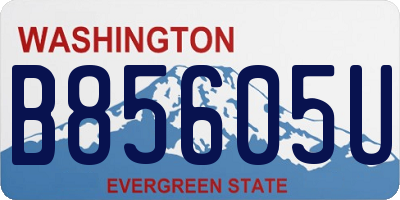 WASHINGTON

B85605U

EVERGREEN STATE